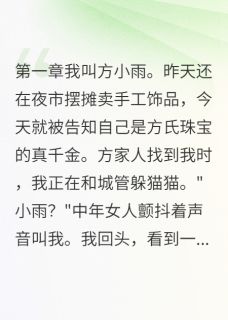 第一章我叫方小雨。昨天还在夜市摆摊卖手工饰品，今天就被告知自己是方氏珠宝的真千金。方家人找到我时，我正在和城管躲猫猫。"小雨？"中年女人颤抖着声音叫我。我回头，看到一...